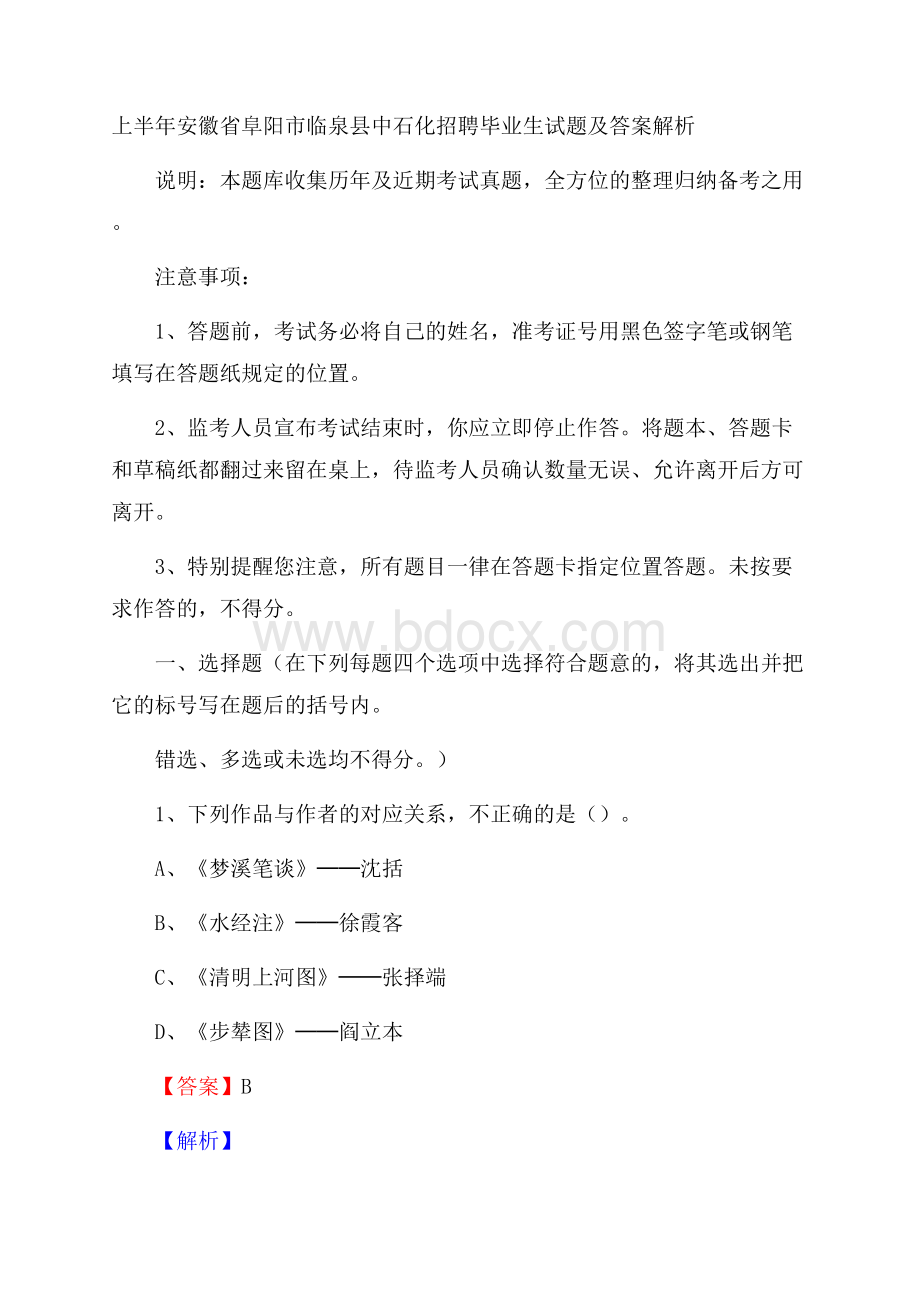 上半年安徽省阜阳市临泉县中石化招聘毕业生试题及答案解析

说明：本题库收集历年及近期考试真题，全方位的整理归纳备考之用。

注意事项：

1、答题前，考试务必将自己的姓名，准考证号用黑色签字笔或钢笔填写在答题纸规定的位置。

2、监考人员宣布考试结束时，你应立即停止作答。将题本、答题卡和草稿纸都翻过来留在桌上，待监考人员确认数量无误、允许离开后方可离开。

3、特别提醒您注意，所有题目一律在答题卡指定位置答题。未按要求作答的，不得分。

www.bdocx.com

一、选择题（在下列每题四个选项中选择符合题意的，将其选出并把它的标号写在题后的括号内。

错选、多选或未选均不得分。）

1、下列作品与作者的对应关系，不正确的是（）。

A、《梦溪笔谈》——沈括

B、《水经注》——徐霞客

C、《清明上河图》——张择端

D、《步辇图》——阎立本

【答案】B

【解析】